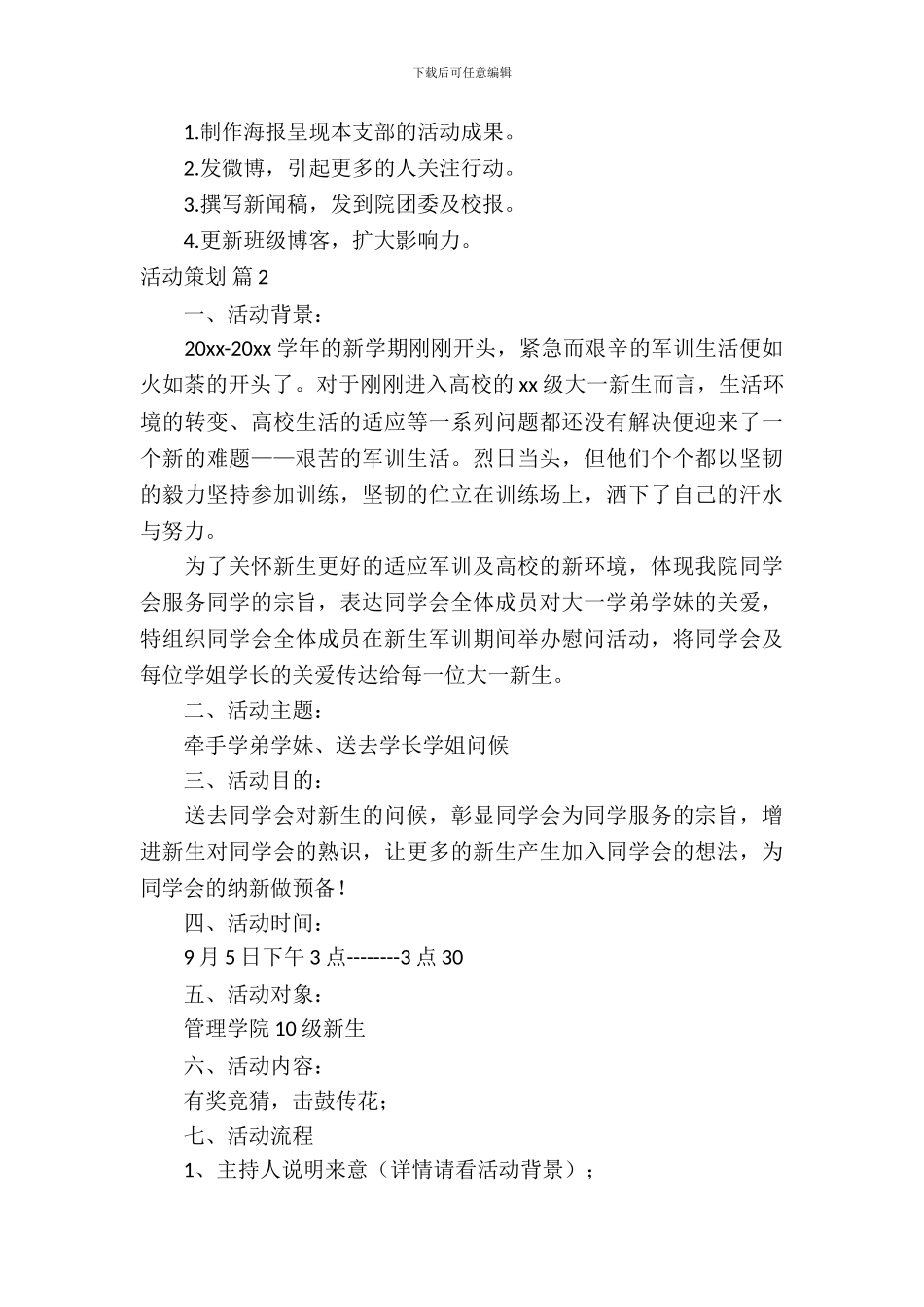 下载后可任意编辑

1.制作海报呈现本支部的活动成果。

2.发微博，引起更多的人关注行动。

3.撰写新闻稿，发到院团委及校报。

4.更新班级博客，扩大影响力。

活动策划 篇 2

一、活动背景：

20xx-20xx 学年的新学期刚刚开头，紧急而艰辛的军训生活便如火如荼的开头了。对于刚刚进入高校的 xx 级大一新生而言，生活环境的转变、高校生活的适应等一系列问题都还没有解决便迎来了一个新的难题——艰苦的军训生活。烈日当头，但他们个个都以坚韧的毅力坚持参加训练，坚韧的伫立在训练场上，洒下了自己的汗水与努力。

为了关怀新生更好的适应军训及高校的新环境，体现我院同学会服务同学的宗旨，表达同学会全体成员对大一学弟学妹的关爱，特组织同学会全体成员在新生军训期间举办慰问活动，将同学会及每位学姐学长的关爱传达给每一位大一新生。

二、活动主题：

牵手学弟学妹、送去学长学姐问候

三、活动目的：

送去同学会对新生的问候，彰显同学会为同学服务的宗旨，增进新生对同学会的熟识，让更多的新生产生加入同学会的想法，为同学会的纳新做预备！

四、活动时间：

9 月 5 日下午 3 点--------3 点 30

五、活动对象：

管理学院 10 级新生

六、活动内容：

有奖竞猜，击鼓传花；

七、活动流程

1、主持人说明来意（详情请看活动背景）；